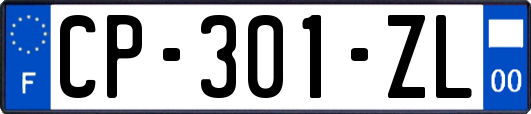 F
CP-301-ZL
00